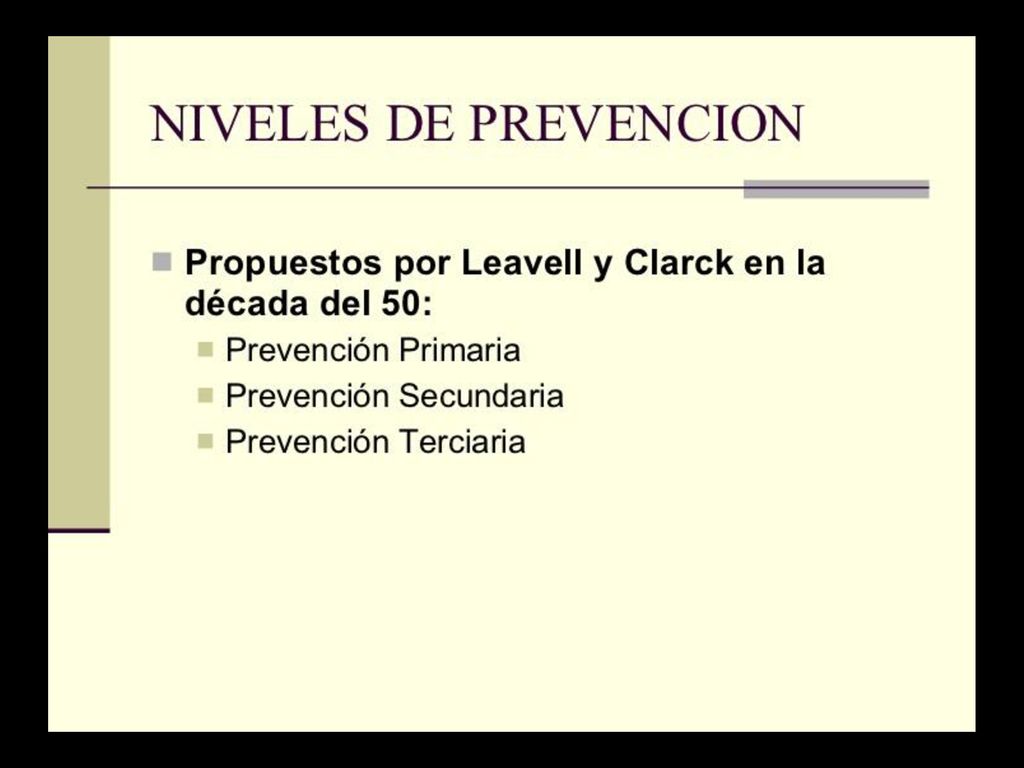 NIVELES DE PREVENCION

Propuestos por Leavell y Clarck en la década del 50:

Prevención Primaria
Prevención Secundaria
Prevención Terciaria